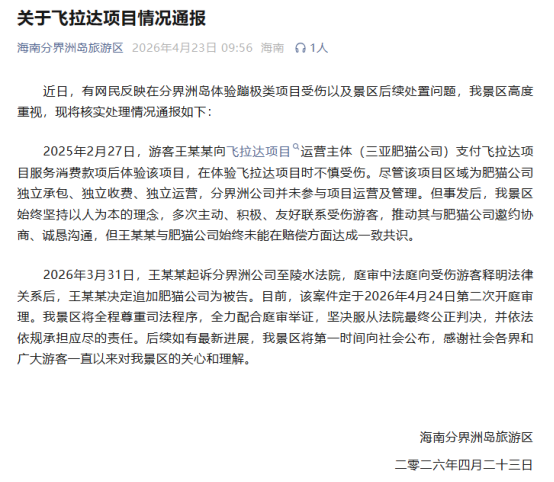 关于飞拉达项目情况通报

海南分界洲岛旅游区 2026年4月23日 09:56 海南 1人

近日，有网民反映在分界洲岛体验蹦极类项目受伤以及景区后续处置问题，我景区高度重视，现将核实处理情况通报如下：

2025年2月27日，游客王某某向飞拉达项目运营主体（三亚肥猫公司）支付飞拉达项目服务消费款项后体验该项目，在体验飞拉达项目时不慎受伤。尽管该项目区域为肥猫公司独立承包、独立收费、独立运营，分界洲公司并未参与项目运营及管理。但事发后，我景区始终坚持以人为本的理念，多次主动、积极、友好联系受伤游客，推动其与肥猫公司邀约协商、诚恳沟通，但王某某与肥猫公司始终未能在赔偿方面达成一致共识。

2026年3月31日，王某某起诉分界洲公司至陵水法院，庭审中法庭向受伤游客释明法律关系后，王某某决定追加肥猫公司为被告。目前，该案件定于2026年4月24日第二次开庭审理。我景区将全程尊重司法程序，全力配合庭审举证，坚决服从法院最终公正判决，并依法依规承担应尽的责任。后续如有最新进展，我景区将第一时间向社会公布，感谢社会各界和广大游客一直以来对我景区的关心和理解。

海南分界洲岛旅游区

二零二六年四月二十三日